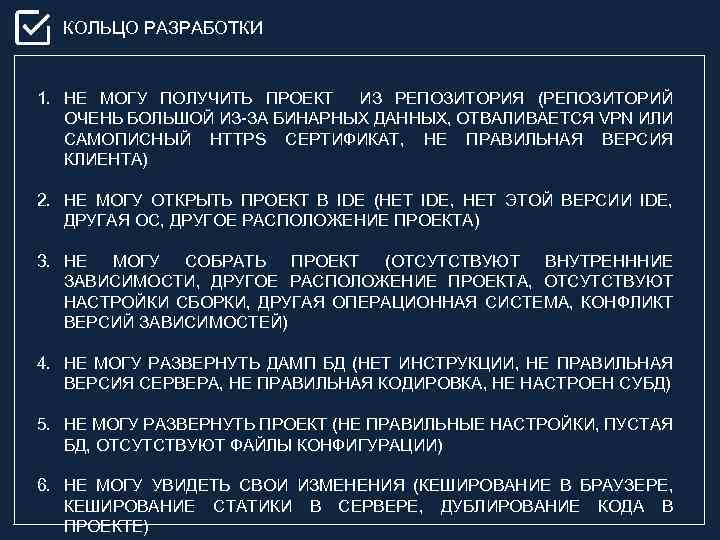 КОЛЬЦО РАЗРАБОТКИ

1. НЕ МОГУ ПОЛУЧИТЬ ПРОЕКТ ИЗ РЕПОЗИТОРИЯ (РЕПОЗИТОРИЙ ОЧЕНЬ БОЛЬШОЙ ИЗ-ЗА БИНАРНЫХ ДАННЫХ, ОТВАЛИВАЕТСЯ VPN ИЛИ САМОПИСНЫЙ HTTPS СЕРТИФИКАТ, НЕ ПРАВИЛЬНАЯ ВЕРСИЯ КЛИЕНТА)

2. НЕ МОГУ ОТКРЫТЬ ПРОЕКТ В IDE (НЕТ IDE, НЕТ ЭТОЙ ВЕРСИИ IDE, ДРУГАЯ ОС, ДРУГОЕ РАСПОЛОЖЕНИЕ ПРОЕКТА)

3. НЕ МОГУ СОБРАТЬ ПРОЕКТ (ОТСУТСТВУЮТ ВНУТРЕНННИЕ ЗАВИСИМОСТИ, ДРУГОЕ РАСПОЛОЖЕНИЕ ПРОЕКТА, ОТСУТСТВУЮТ НАСТРОЙКИ СБОРКИ, ДРУГАЯ ОПЕРАЦИОННАЯ СИСТЕМА, КОНФЛИКТ ВЕРСИЙ ЗАВИСИМОСТЕЙ)

4. НЕ МОГУ РАЗВЕРНУТЬ ДАМП БД (НЕТ ИНСТРУКЦИИ, НЕ ПРАВИЛЬНАЯ ВЕРСИЯ СЕРВЕРА, НЕ ПРАВИЛЬНАЯ КОДИРОВКА, НЕ НАСТРОЕН СУБД)

5. НЕ МОГУ РАЗВЕРНУТЬ ПРОЕКТ (НЕ ПРАВИЛЬНЫЕ НАСТРОЙКИ, ПУСТАЯ БД, ОТСУТСТВУЮТ ФАЙЛЫ КОНФИГУРАЦИИ)

6. НЕ МОГУ УВИДЕТЬ СВОИ ИЗМЕНЕНИЯ (КЕШИРОВАНИЕ В БРАУЗЕРЕ, КЕШИРОВАНИЕ СТАТИКИ В СЕРВЕРЕ, ДУБЛИРОВАНИЕ КОДА В ПРОЕКТЕ)